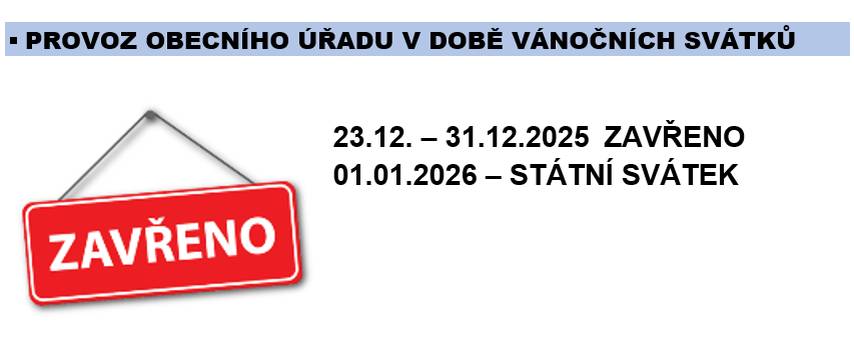 ▪ PROVOZ OBECNÍHO ÚŘADU V DOBĚ VÁNOČNÍCH SVÁTKŮ

ZAVŘENO

23.12. – 31.12.2025 ZAVŘENO
01.01.2026 – STÁTNÍ SVÁTEK